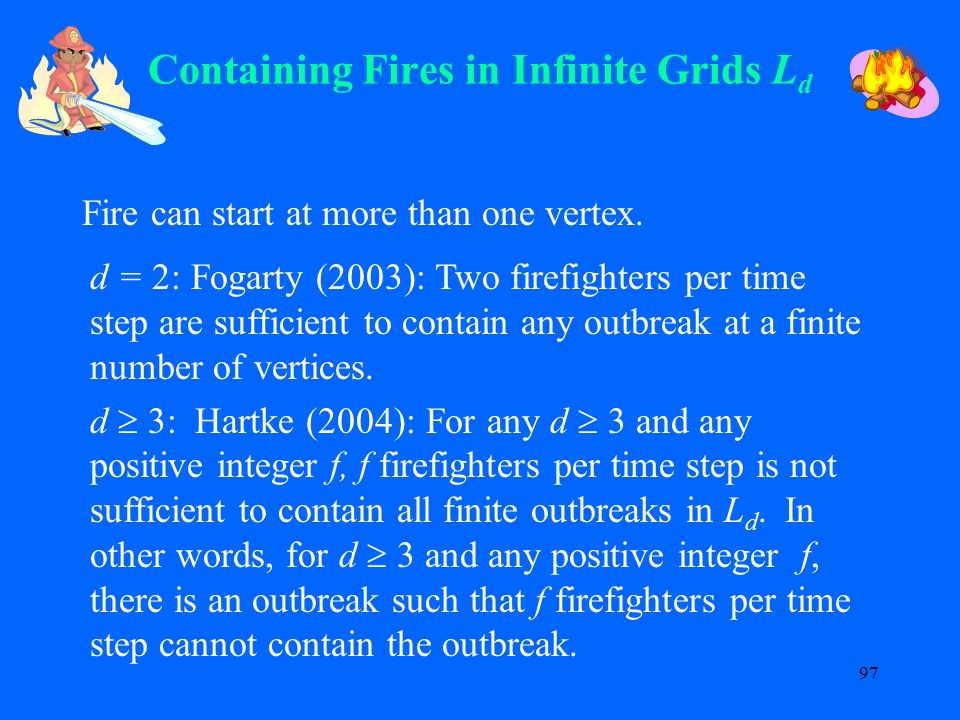 Containing Fires in Infinite Grids $L_d$

Fire can start at more than one vertex.

$d = 2$: Fogarty (2003): Two firefighters per time step are sufficient to contain any outbreak at a finite number of vertices.

$d \geq 3$: Hartke (2004): For any $d \geq 3$ and any positive integer $f$, $f$ firefighters per time step is not sufficient to contain all finite outbreaks in $L_d$. In other words, for $d \geq 3$ and any positive integer $f$, there is an outbreak such that $f$ firefighters per time step cannot contain the outbreak.

97